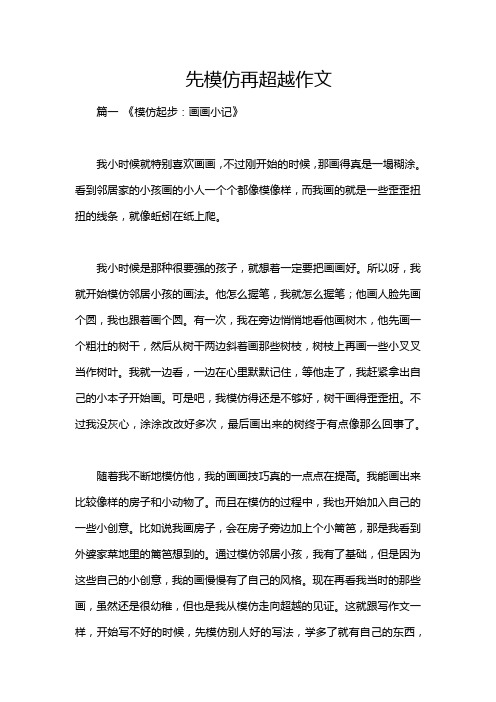 先模仿再超越作文

篇一 《模仿起步：画画小记》

我小时候就特别喜欢画画，不过刚开始的时候，那画得真是一塌糊涂。看到邻居家的小孩画的小人一个个都像模像样，而我画的就是一些歪歪扭扭的线条，就像蚯蚓在纸上爬。

我小时候是那种很要强的孩子，就想着一定要把画画好。所以呀，我就开始模仿邻居小孩的画法。他怎么握笔，我就怎么握笔；他画人脸先画个圆，我也跟着画个圆。有一次，我在旁边悄悄地看他画树木，他先画一个粗壮的树干，然后从树干两边斜着画那些树枝，树枝上再画一些小叉叉当作树叶。我就一边看，一边在心里默默记住，等他走了，我赶紧拿出自己的小本子开始画。可是吧，我模仿得还是不够好，树干画得歪歪扭。不过我没灰心，涂涂改改好多次，最后画出来的树终于有点像那么回事了。

随着我不断地模仿他，我的画画技巧真的一点点在提高。我能画出来比较像样的房子和小动物了。而且在模仿的过程中，我也开始加入自己的一些小创意。比如说我画房子，会在房子旁边加上个小篱笆，那是我看到外婆家菜地里的篱笆想到的。通过模仿邻居小孩，我有了基础，但是因为这些自己的小创意，我的画慢慢有了自己的风格。现在再看我当时的那些画，虽然还是很幼稚，但也是我从模仿走向超越的见证。这就跟写作文一样，开始写不好的时候，先模仿别人好的写法，学多了就有自己的东西，